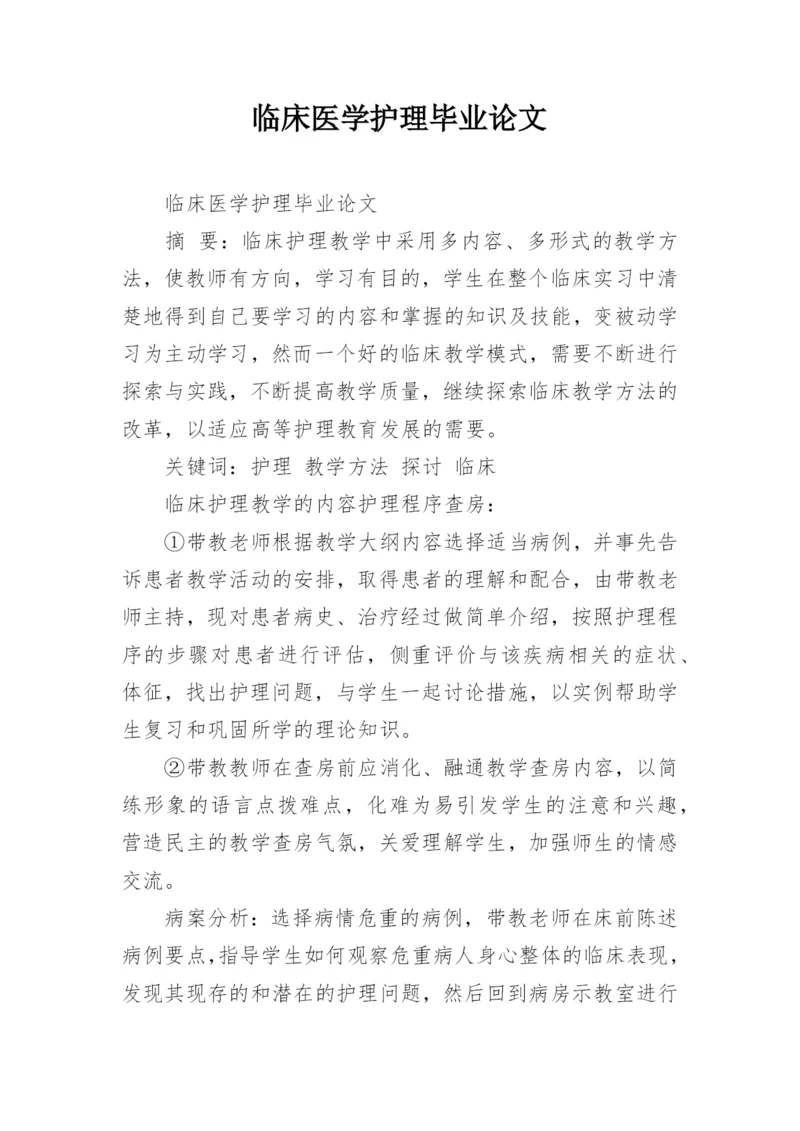 临床医学护理毕业论文

临床医学护理毕业论文

摘　要：临床护理教学中采用多内容、多形式的教学方法，使教师有方向，学习有目的，学生在整个临床实习中清楚地得到自己要学习的内容和掌握的知识及技能，变被动学习为主动学习，然而一个好的临床教学模式，需要不断进行探索与实践，不断提高教学质量，继续探索临床教学方法的改革，以适应高等护理教育发展的需要。

关键词：护理 教学方法 探讨 临床

临床护理教学的内容护理程序查房：

①带教老师根据教学大纲内容选择适当病例，并事先告诉患者教学活动的安排，取得患者的理解和配合，由带教老师主持，现对患者病史、治疗经过做简单介绍，按照护理程序的步骤对患者进行评估，侧重评价与该疾病相关的症状、体征，找出护理问题，与学生一起讨论措施，以实例帮助学生复习和巩固所学的理论知识。

②带教教师在查房前应消化、融通教学查房内容，以简练形象的语言点拨难点，化难为易引发学生的注意和兴趣，营造民主的教学查房气氛，关爱理解学生，加强师生的情感交流。

病案分析：选择病情危重的病例，带教老师在床前陈述病例要点，指导学生如何观察危重病人身心整体的临床表现，发现其现存的和潜在的护理问题，然后回到病房示教室进行